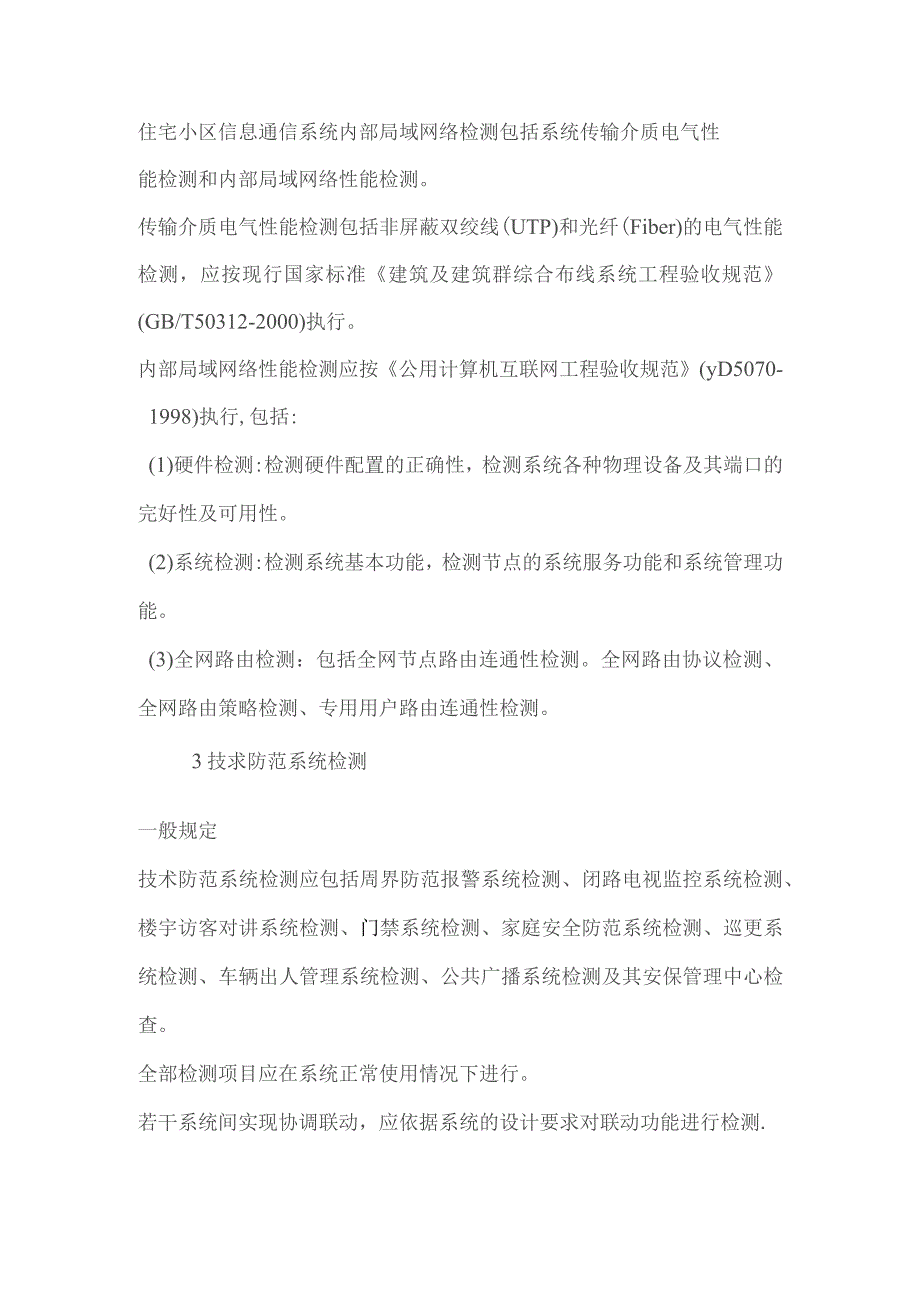 住宅小区信息通信系统内部局域网络检测包括系统传输介质电气性能检测和内部局域网络性能检测。

传输介质电气性能检测包括非屏蔽双绞线(UTP)和光纤(Fiber)的电气性能检测，应按现行国家标准《建筑及建筑群综合布线系统工程验收规范》(GB/T50312-2000)执行。

内部局域网络性能检测应按《公用计算机互联网工程验收规范》(yD5070-1998)执行,包括:

(1)硬件检测:检测硬件配置的正确性，检测系统各种物理设备及其端口的完好性及可用性。

(2)系统检测:检测系统基本功能，检测节点的系统服务功能和系统管理功能。

(3)全网路由检测：包括全网节点路由连通性检测。全网路由协议检测、全网路由策略检测、专用用户路由连通性检测。

3 技求防范系统检测

一般规定

技术防范系统检测应包括周界防范报警系统检测、闭路电视监控系统检测、楼宇访客对讲系统检测、门禁系统检测、家庭安全防范系统检测、巡更系统检测、车辆出人管理系统检测、公共广播系统检测及其安保管理中心检查。

全部检测项目应在系统正常使用情况下进行。

若干系统间实现协调联动，应依据系统的设计要求对联动功能进行检测.